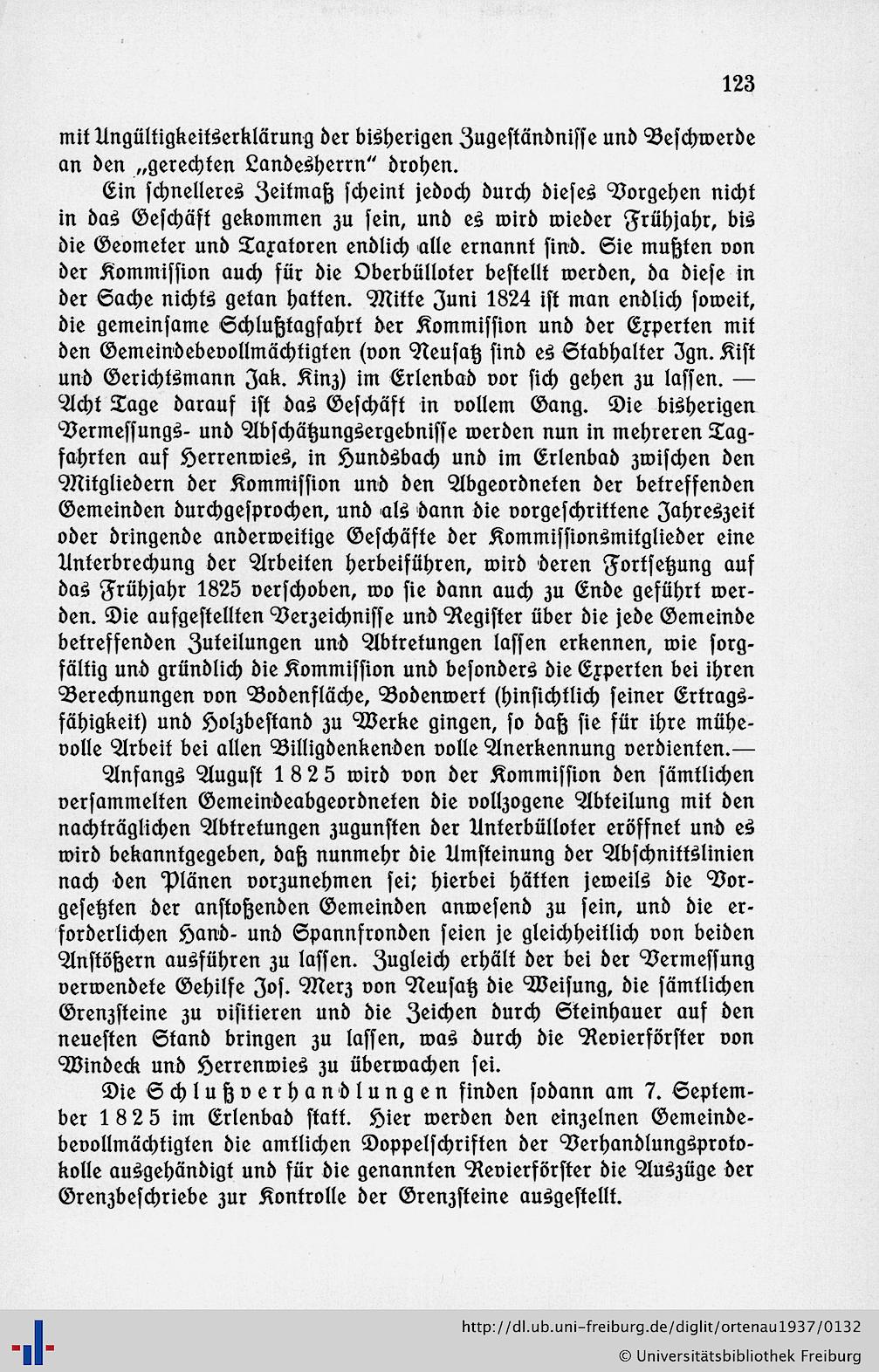 123

mit Ungültigkeitserklärung der bisherigen Zugeständnisse und Beschwerde an den „gerechten Landesherrn“ drohen.

Ein schnelleres Zeitmaß scheint jedoch durch dieses Vorgehen nicht in das Geschäft gekommen zu sein, und es wird wieder Frühjahr, bis die Geometer und Taxatoren endlich alle ernannt sind. Sie mußten von der Kommission auch für die Oberbülloter bestellt werden, da diese in der Sache nichts getan hatten. Mitte Juni 1824 ist man endlich soweit, die gemeinsame Schlußtagfahrt der Kommission und der Experten mit den Gemeindebevollmächtigten (von Neusatz sind es Stabhalter Ign. Kist und Gerichtsmann Jak. Kinz) im Erlenbad vor sich gehen zu lassen. — Acht Tage darauf ist das Geschäft in vollem Gang. Die bisherigen Vermessungs- und Abschätzungsergebnisse werden nun in mehreren Tagfahrten auf Herrenwies, in Hundsbach und im Erlenbad zwischen den Mitgliedern der Kommission und den Abgeordneten der betreffenden Gemeinden durchgesprochen, und als dann die vorgeschrittene Jahreszeit oder dringende anderweitige Geschäfte der Kommissionsmitglieder eine Unterbrechung der Arbeiten herbeiführen, wird deren Fortsetzung auf das Frühjahr 1825 verschoben, wo sie dann auch zu Ende geführt werden. Die aufgestellten Verzeichnisse und Register über die jede Gemeinde betreffenden Zuteilungen und Abtretungen lassen erkennen, wie sorgfältig und gründlich die Kommission und besonders die Experten bei ihren Berechnungen von Bodenfläche, Bodenwert (hinsichtlich seiner Ertragsfähigkeit) und Holzbestand zu Werke gingen, so daß sie für ihre mühevolle Arbeit bei allen Billigdenkenden volle Anerkennung verdienten.—

Anfangs August 1825 wird von der Kommission den sämtlichen versammelten Gemeindeabgeordneten die vollzogene Abteilung mit den nachträglichen Abtretungen zugunsten der Unterbülloter eröffnet und es wird bekanntgegeben, daß nunmehr die Umsteinung der Abschnittslinien nach den Plänen vorzunehmen sei; hierbei hätten jeweils die Vorgesetzten der anstoßenden Gemeinden anwesend zu sein, und die erforderlichen Hand- und Spannfronden seien je gleichheitlich von beiden Anstößern ausführen zu lassen. Zugleich erhält der bei der Vermessung verwendete Gehilfe Jos. Merz von Neusatz die Weisung, die sämtlichen Grenzsteine zu visitieren und die Zeichen durch Steinhauer auf den neuesten Stand bringen zu lassen, was durch die Revierförster von Windeck und Herrenwies zu überwachen sei.

Die Schlußverhandlungen finden sodann am 7. September 1825 im Erlenbad statt. Hier werden den einzelnen Gemeindebevollmächtigten die amtlichen Doppelschriften der Verhandlungsprotokolle ausgehändigt und für die genannten Revierförster die Auszüge der Grenzbeschriebe zur Kontrolle der Grenzsteine ausgestellt.

http://dl.ub.uni-freiburg.de/diglit/ortenau1937/0132
© Universitätsbibliothek Freiburg